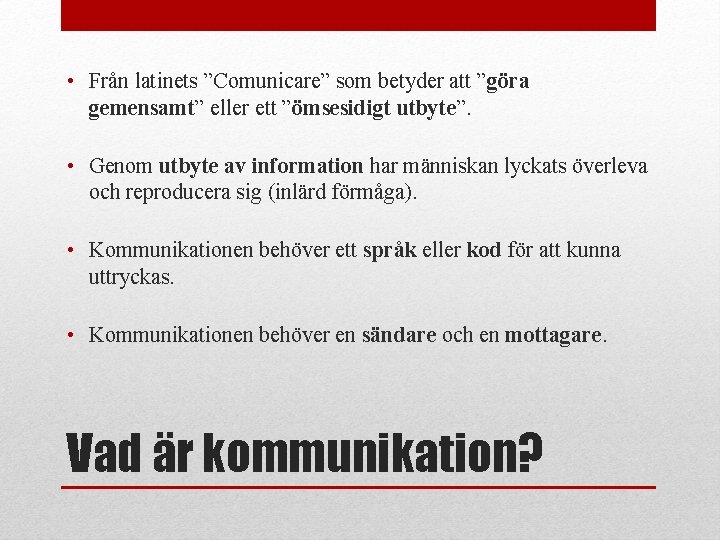 • Från latinets ”Comunicare” som betyder att ”göra gemensamt” eller ett ”ömsesidigt utbyte”.

• Genom utbyte av information har människan lyckats överleva och reproducera sig (inlärd förmåga).

• Kommunikationen behöver ett språk eller kod för att kunna uttryckas.

• Kommunikationen behöver en sändare och en mottagare.

Vad är kommunikation?